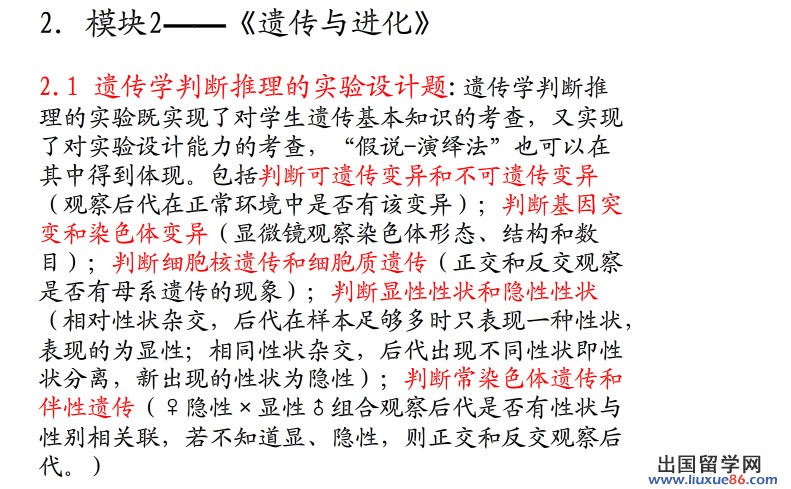 2. 模块2——《遗传与进化》

2.1 遗传学判断推理的实验设计题：遗传学判断推理的实验既实现了对学生遗传基本知识的考查，又实现了对实验设计能力的考查，“假说-演绎法”也可以在其中得到体现。包括判断可遗传变异和不可遗传变异（观察后代在正常环境中是否有该变异）；判断基因突变和染色体变异（显微镜观察染色体形态、结构和数目）；判断细胞核遗传和细胞质遗传（正交和反交观察是否有母系遗传的现象）；判断显性性状和隐性性状（相对性状杂交，后代在样本足够多时只表现一种性状，表现的为显性；相同性状杂交，后代出现不同性状即性状分离，新出现的性状为隐性）；判断常染色体遗传和伴性遗传（♀隐性×显性♂组合观察后代是否有性状与性别相关联，若不知道显、隐性，则正交和反交观察后代。）

出国留学网
www.liuxue86.com